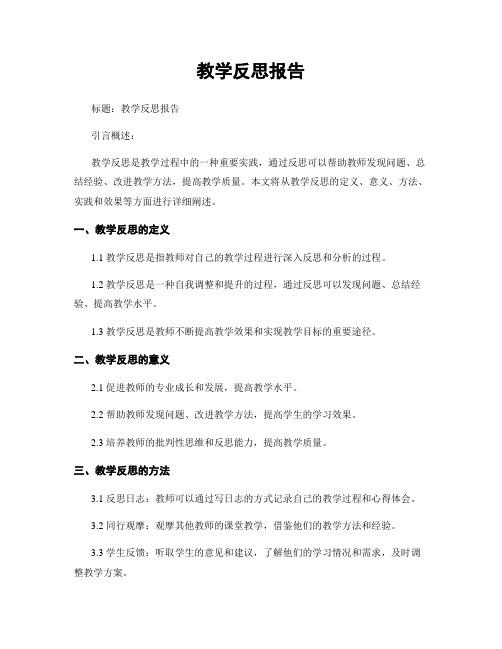 教学反思报告

标题：教学反思报告

引言概述：

教学反思是教学过程中的一种重要实践，通过反思可以帮助教师发现问题、总结经验、改进教学方法，提高教学质量。本文将从教学反思的定义、意义、方法、实践和效果等方面进行详细阐述。

一、教学反思的定义

1.1 教学反思是指教师对自己的教学过程进行深入反思和分析的过程。

1.2 教学反思是一种自我调整和提升的过程，通过反思可以发现问题、总结经验、提高教学水平。

1.3 教学反思是教师不断提高教学效果和实现教学目标的重要途径。

二、教学反思的意义

2.1 促进教师的专业成长和发展，提高教学水平。

2.2 帮助教师发现问题、改进教学方法，提高学生的学习效果。

2.3 培养教师的批判性思维和反思能力，提高教学质量。

三、教学反思的方法

3.1 反思日志：教师可以通过写日志的方式记录自己的教学过程和心得体会。

3.2 同行观摩：观摩其他教师的课堂教学，借鉴他们的教学方法和经验。

3.3 学生反馈：听取学生的意见和建议，了解他们的学习情况和需求，及时调整教学方案。